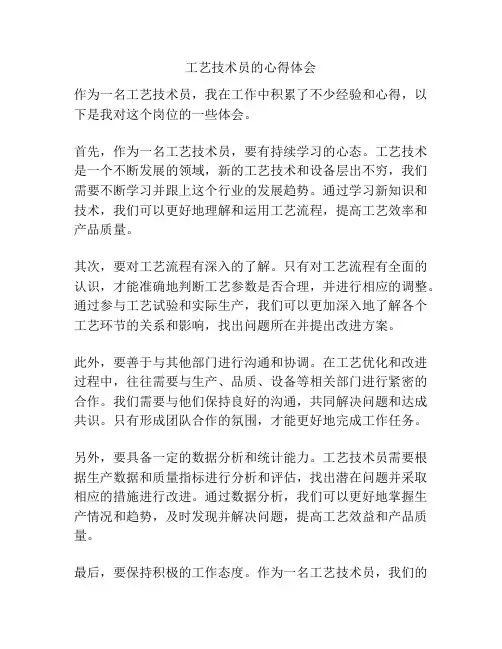 工艺技术员的心得体会

作为一名工艺技术员，我在工作中积累了不少经验和心得，以下是我对这个岗位的一些体会。

首先，作为一名工艺技术员，要有持续学习的心态。工艺技术是一个不断发展的领域，新的工艺技术和设备层出不穷，我们需要不断学习并跟上这个行业的发展趋势。通过学习新知识和技术，我们可以更好地理解和运用工艺流程，提高工艺效率和产品质量。

其次，要对工艺流程有深入的了解。只有对工艺流程有全面的认识，才能准确地判断工艺参数是否合理，并进行相应的调整。通过参与工艺试验和实际生产，我们可以更加深入地了解各个工艺环节的关系和影响，找出问题所在并提出改进方案。

此外，要善于与其他部门进行沟通和协调。在工艺优化和改进过程中，往往需要与生产、品质、设备等相关部门进行紧密的合作。我们需要与他们保持良好的沟通，共同解决问题和达成共识。只有形成团队合作的氛围，才能更好地完成工作任务。

另外，要具备一定的数据分析和统计能力。工艺技术员需要根据生产数据和质量指标进行分析和评估，找出潜在问题并采取相应的措施进行改进。通过数据分析，我们可以更好地掌握生产情况和趋势，及时发现并解决问题，提高工艺效益和产品质量。

最后，要保持积极的工作态度。作为一名工艺技术员，我们的